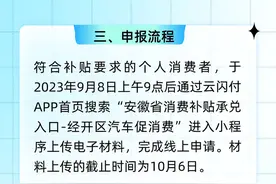 三、申报流程

符合补贴要求的个人消费者，于2023年9月8日上午9点后通过云闪付APP首页搜索“安徽省消费补贴承兑入口-经开区汽车促消费”进入小程序上传电子材料，完成线上申请。材料上传的截止时间为10月6日。